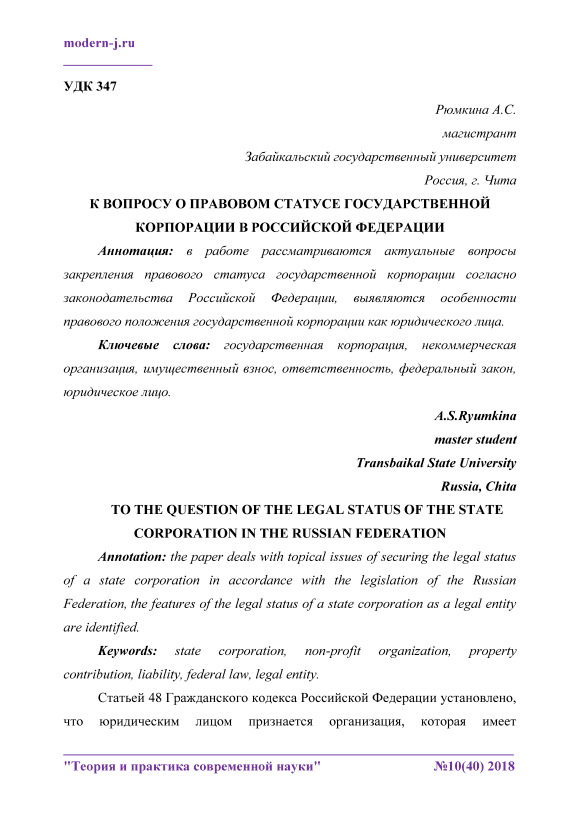 modern-j.ru

УДК 347

Рюмкина А.С.
магистрант
Забайкальский государственный университет
Россия, г. Чита

К ВОПРОСУ О ПРАВОВОМ СТАТУСЕ ГОСУДАРСТВЕННОЙ КОРПОРАЦИИ В РОССИЙСКОЙ ФЕДЕРАЦИИ

Аннотация: в работе рассматриваются актуальные вопросы закрепления правового статуса государственной корпорации согласно законодательства Российской Федерации, выявляются особенности правового положения государственной корпорации как юридического лица.

Ключевые слова: государственная корпорация, некоммерческая организация, имущественный взнос, ответственность, федеральный закон, юридическое лицо.

A.S.Ryumkina
master student
Transbaikal State University
Russia, Chita

TO THE QUESTION OF THE LEGAL STATUS OF THE STATE CORPORATION IN THE RUSSIAN FEDERATION

Annotation: the paper deals with topical issues of securing the legal status of a state corporation in accordance with the legislation of the Russian Federation, the features of the legal status of a state corporation as a legal entity are identified.

Keywords: state corporation, non-profit organization, property contribution, liability, federal law, legal entity.

Статьей 48 Гражданского кодекса Российской Федерации установлено, что юридическим лицом признается организация, которая имеет

"Теория и практика современной науки" №10(40) 2018